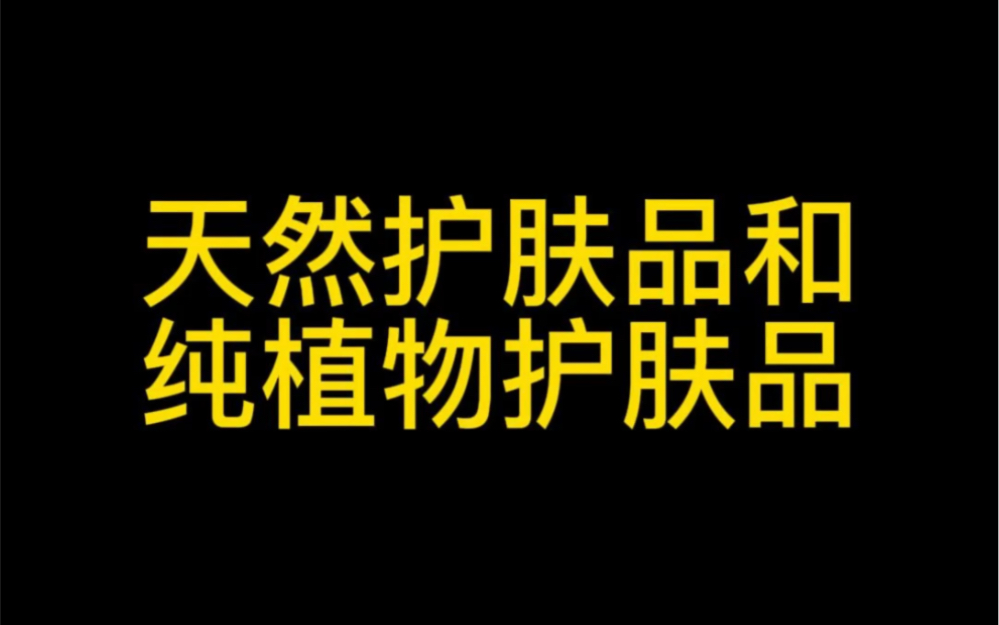 天然护肤品和
纯植物护肤品